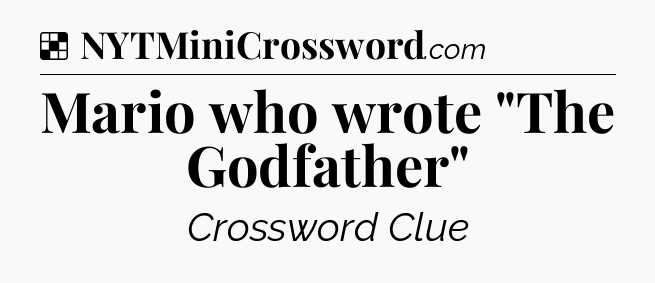 NYTMiniCrossword.com

Mario who wrote "The Godfather"

Crossword Clue